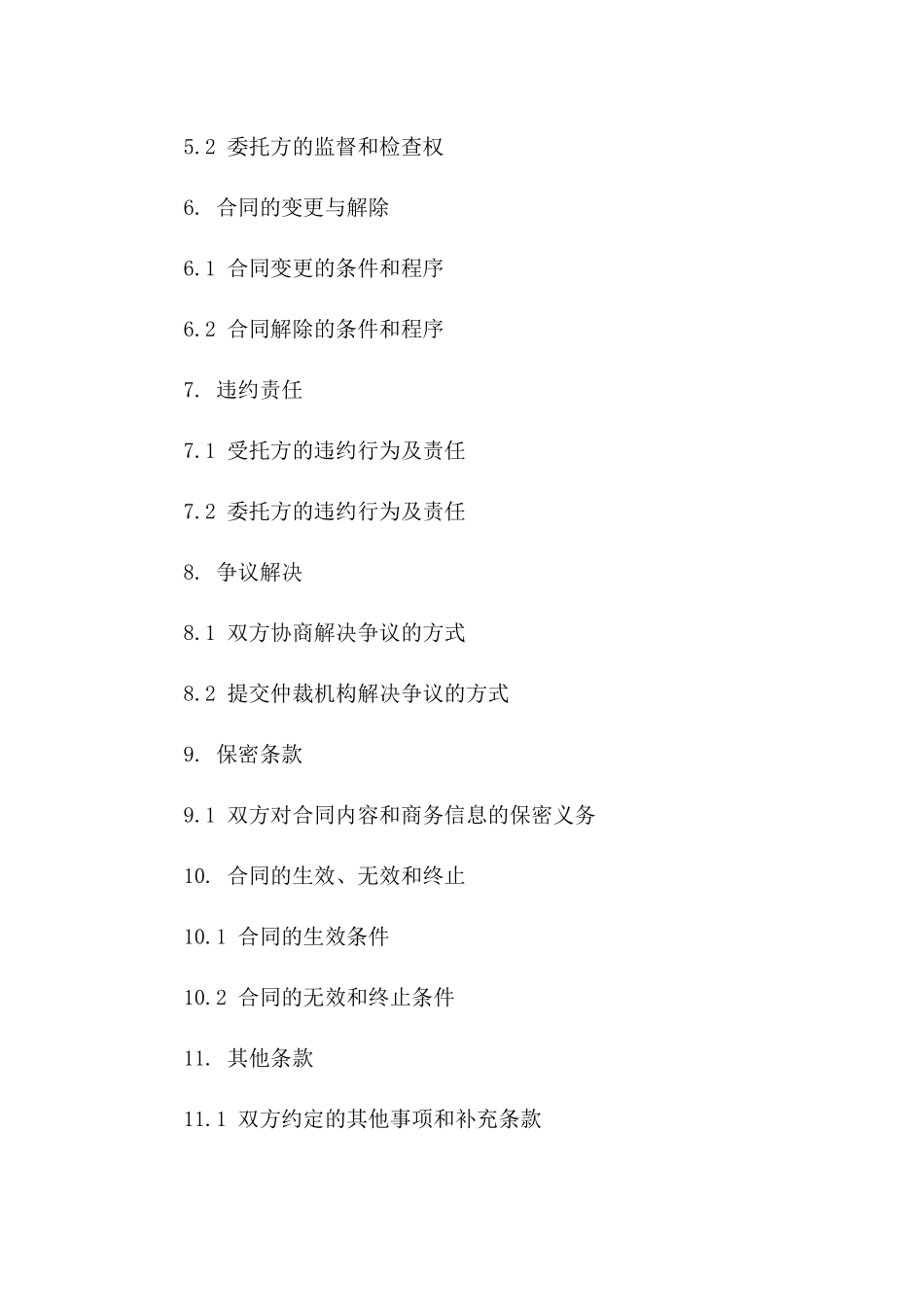 5.2 委托方的监督和检查权

6. 合同的变更与解除

6.1 合同变更的条件和程序

6.2 合同解除的条件和程序

7. 违约责任

7.1 受托方的违约行为及责任

7.2 委托方的违约行为及责任

8. 争议解决

8.1 双方协商解决争议的方式

8.2 提交仲裁机构解决争议的方式

9. 保密条款

9.1 双方对合同内容和商务信息的保密义务

10. 合同的生效、无效和终止

10.1 合同的生效条件

10.2 合同的无效和终止条件

11. 其他条款

11.1 双方约定的其他事项和补充条款